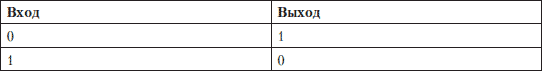 | Вход | Выход |
|---|---|
| 0 | 1 |
| 1 | 0 |